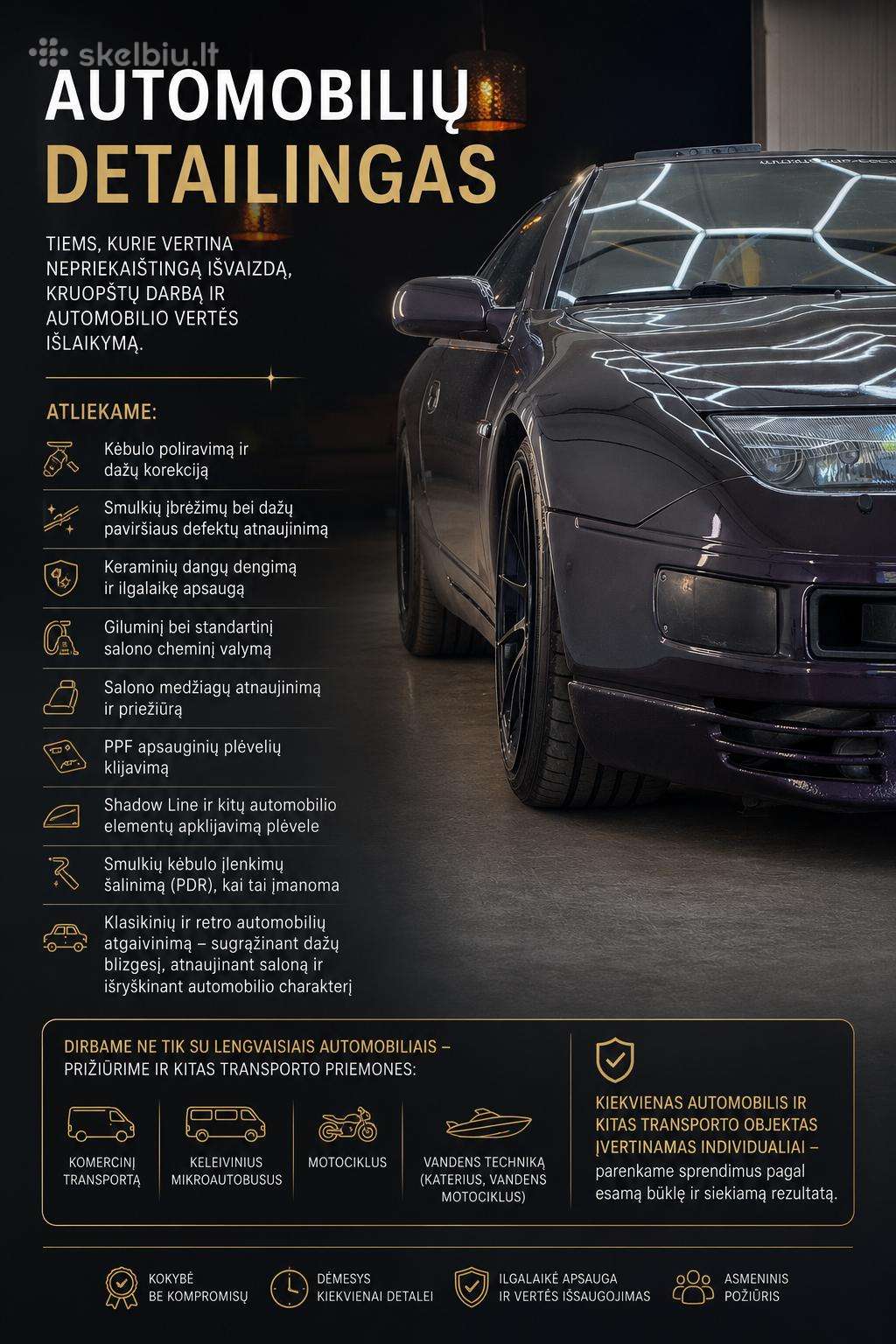 skelbiu.lt

AUTOMOBILIŲ
DETAILINGAS

TIEMS, KURIE VERTINA NEPRIEKAIŠTINGĄ IŠVAIZDĄ, KRUOPŠTŲ DARBĄ IR AUTOMOBILIO VERTĖS IŠLAIKYMĄ.

ATLIEKAME:

Kėbulo poliravimą ir dažų korekciją

Smulkių įbrėžimų bei dažų paviršiaus defektų atnaujinimą

Keraminių dangų dengimą ir ilgalaikę apsaugą

Giluminį bei standartinį salono cheminį valymą

Salono medžiagų atnaujinimą ir priežiūrą

PPF apsauginių plėvelių klijavimą

Shadow Line ir kitų automobilio elementų apklijavimą plėvele

Smulkių kėbulo įlenkimų šalinimą (PDR), kai tai įmanoma

Klasikinių ir retro automobilių atgaivinimą – sugrąžinant dažų blizgesį, atnaujinant saloną ir išryškinant automobilio charakterį

DIRBAME NE TIK SU LENGVAISIAIS AUTOMOBILIAIS – PRIŽIŪRIME IR KITAS TRANSPORTO PRIEMONES:

KOMERCINĮ TRANSPORTĄ

KELEIVINIUS MIKROAUTOBUSUS

MOTOCIKLUS

VANDENS TECHNIKĄ (KATERIUS, VANDENS MOTOCIKLUS)

KIEKVIENAS AUTOMOBILIS IR KITAS TRANSPORTO OBJEKTAS ĮVERTINAMAS INDIVIDUALIAI – parenkame sprendimus pagal esamą būklę ir siekiamą rezultatą.

KOKYBĖ BE KOMPROMISŲ

DĖMESYS KIEKVIENAI DETALEI

ILGALAIKĖ APSAUGA IR VERTĖS IŠSAUGOJIMAS

ASMENINIS POŽIŪRIS